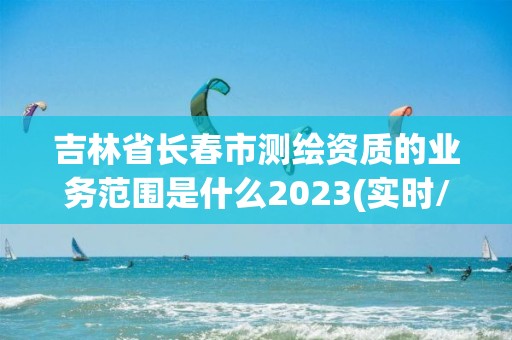 吉林省长春市测绘资质的业务范围是什么2023(实时/